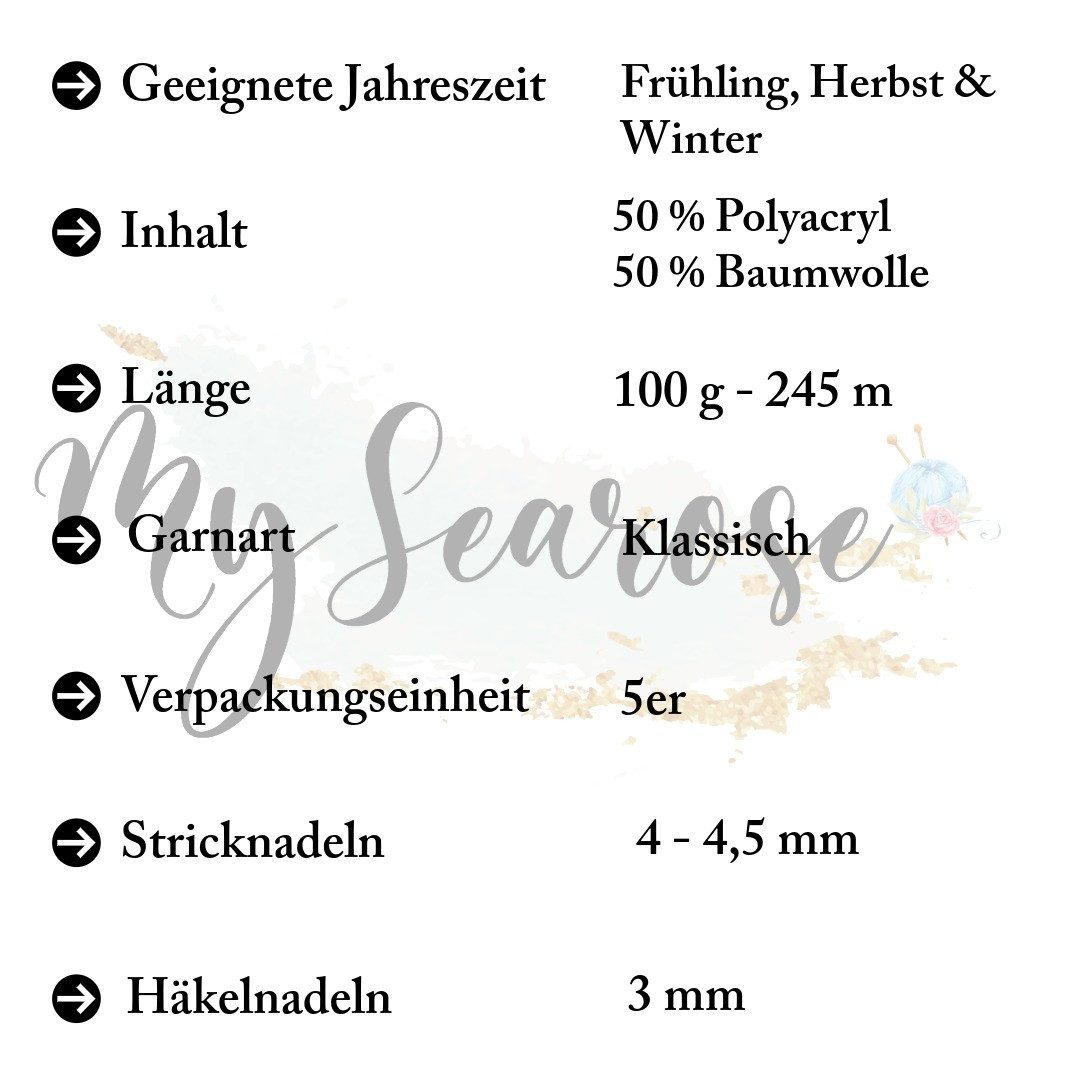 ➔ Geeignete Jahreszeit
Frühling, Herbst & Winter

➔ Inhalt
50 % Polyacryl
50 % Baumwolle

➔ Länge
100 g - 245 m

➔ Garnart
Klassisch

➔ Verpackungseinheit
5er

➔ Stricknadeln
4 - 4,5 mm

➔ Häkelnadeln
3 mm

My Searose